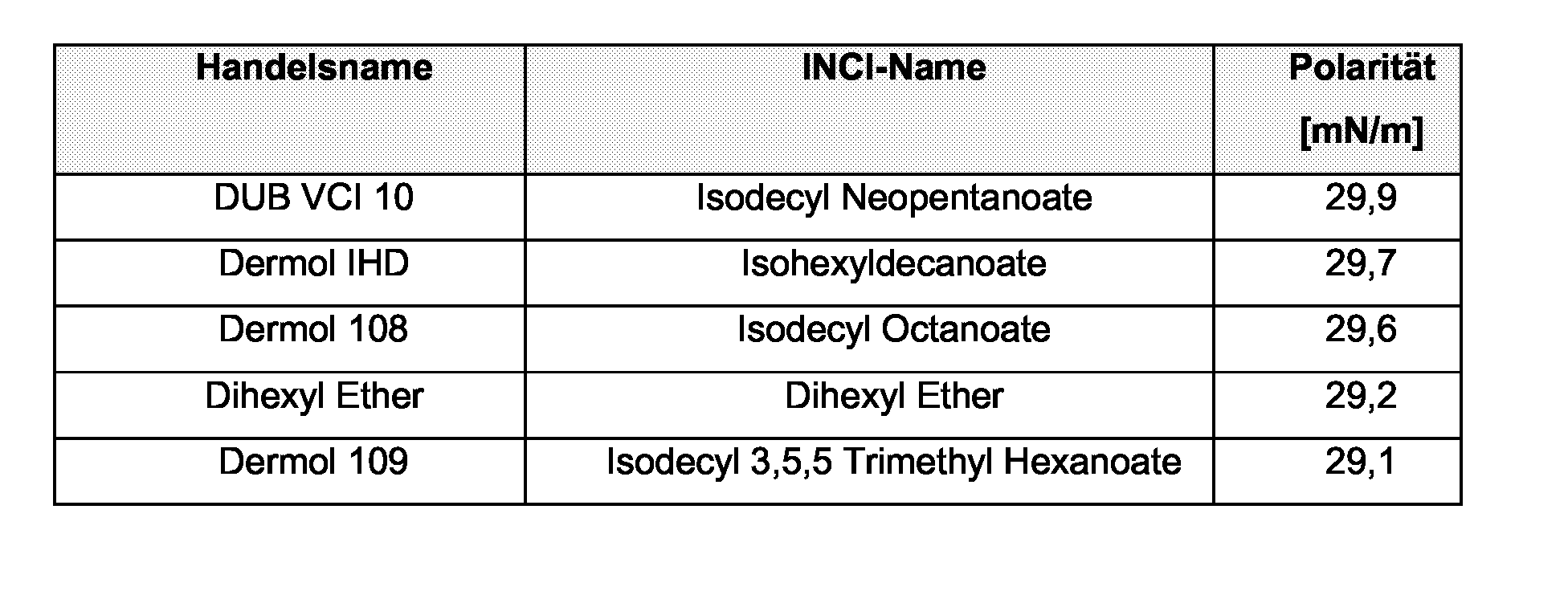 | Handelsname | INCI-Name | Polarität [mN/m] |
|---|---|---|
| DUB VCI 10 | Isodecyl Neopentanoate | 29,9 |
| Dermol IHD | Isohexyldecanoate | 29,7 |
| Dermol 108 | Isodecyl Octanoate | 29,6 |
| Dihexyl Ether | Dihexyl Ether | 29,2 |
| Dermol 109 | Isodecyl 3,5,5 Trimethyl Hexanoate | 29,1 |